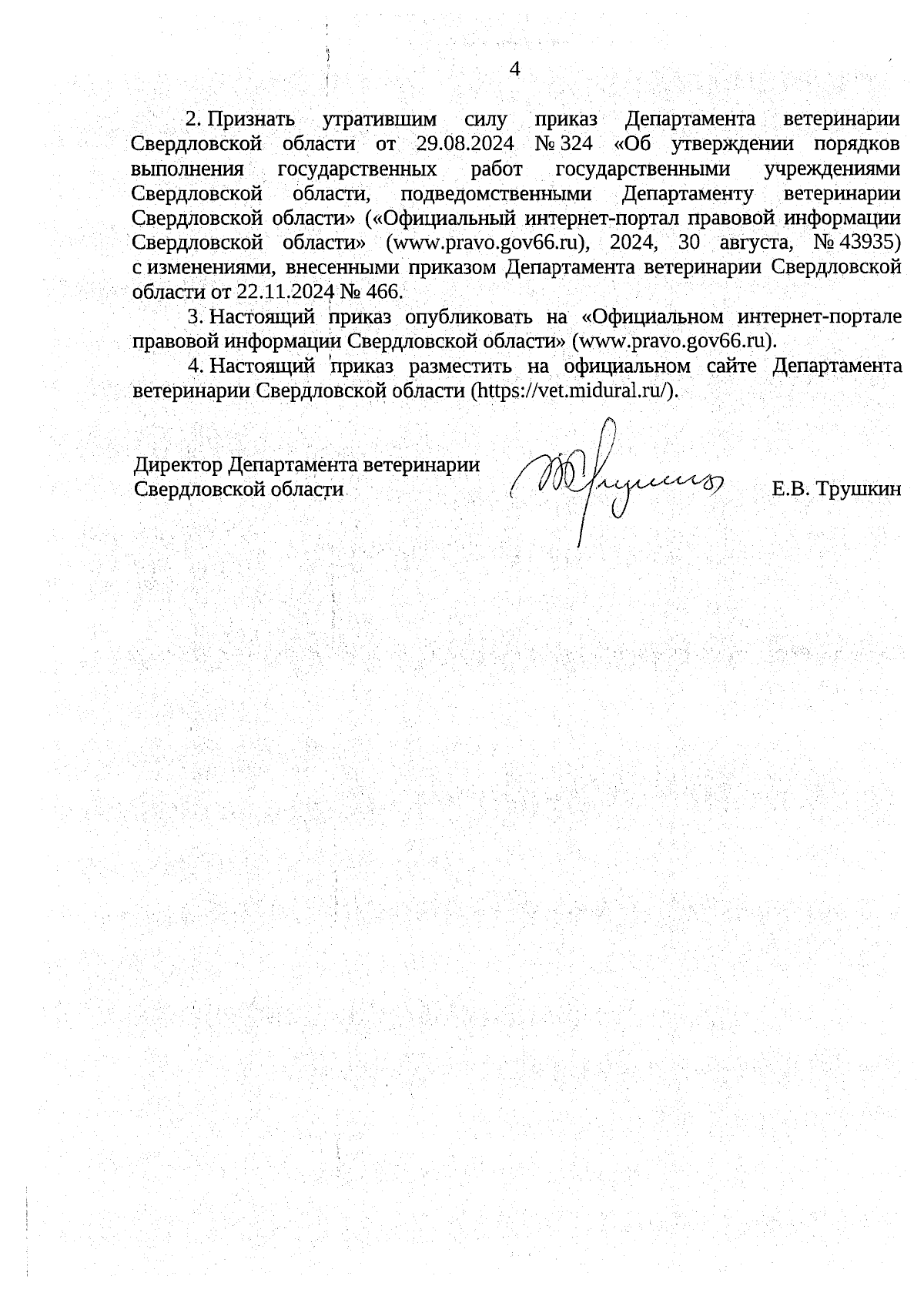 4

2. Признать утратившим силу приказ Департамента ветеринарии Свердловской области от 29.08.2024 № 324 «Об утверждении порядков выполнения государственных работ государственными учреждениями Свердловской области, подведомственными Департаменту ветеринарии Свердловской области» («Официальный интернет-портал правовой информации Свердловской области» (www.pravo.gov66.ru), 2024, 30 августа, № 43935) с изменениями, внесенными приказом Департамента ветеринарии Свердловской области от 22.11.2024 № 466.

3. Настоящий приказ опубликовать на «Официальном интернет-портале правовой информации Свердловской области» (www.pravo.gov66.ru).

4. Настоящий приказ разместить на официальном сайте Департамента ветеринарии Свердловской области (https://vet.midural.ru/).

Директор Департамента ветеринарии Свердловской области

Е.В. Трушкин